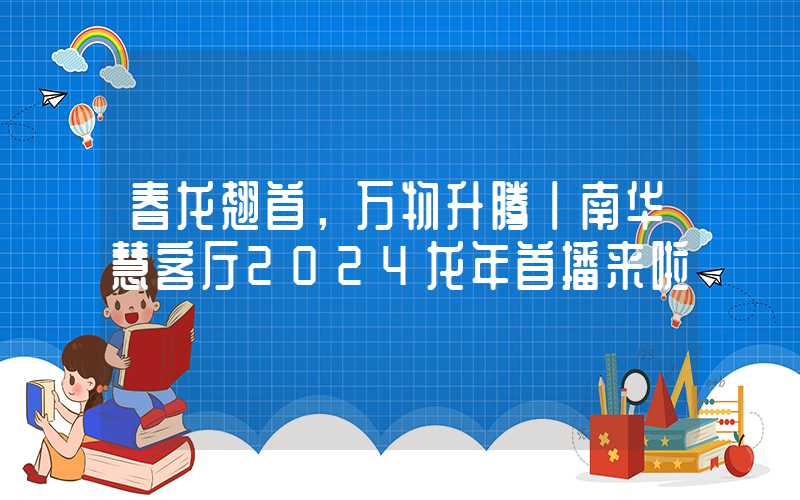 春龙翘首，万物升腾丨南华慧客厅2024龙年首播来啦